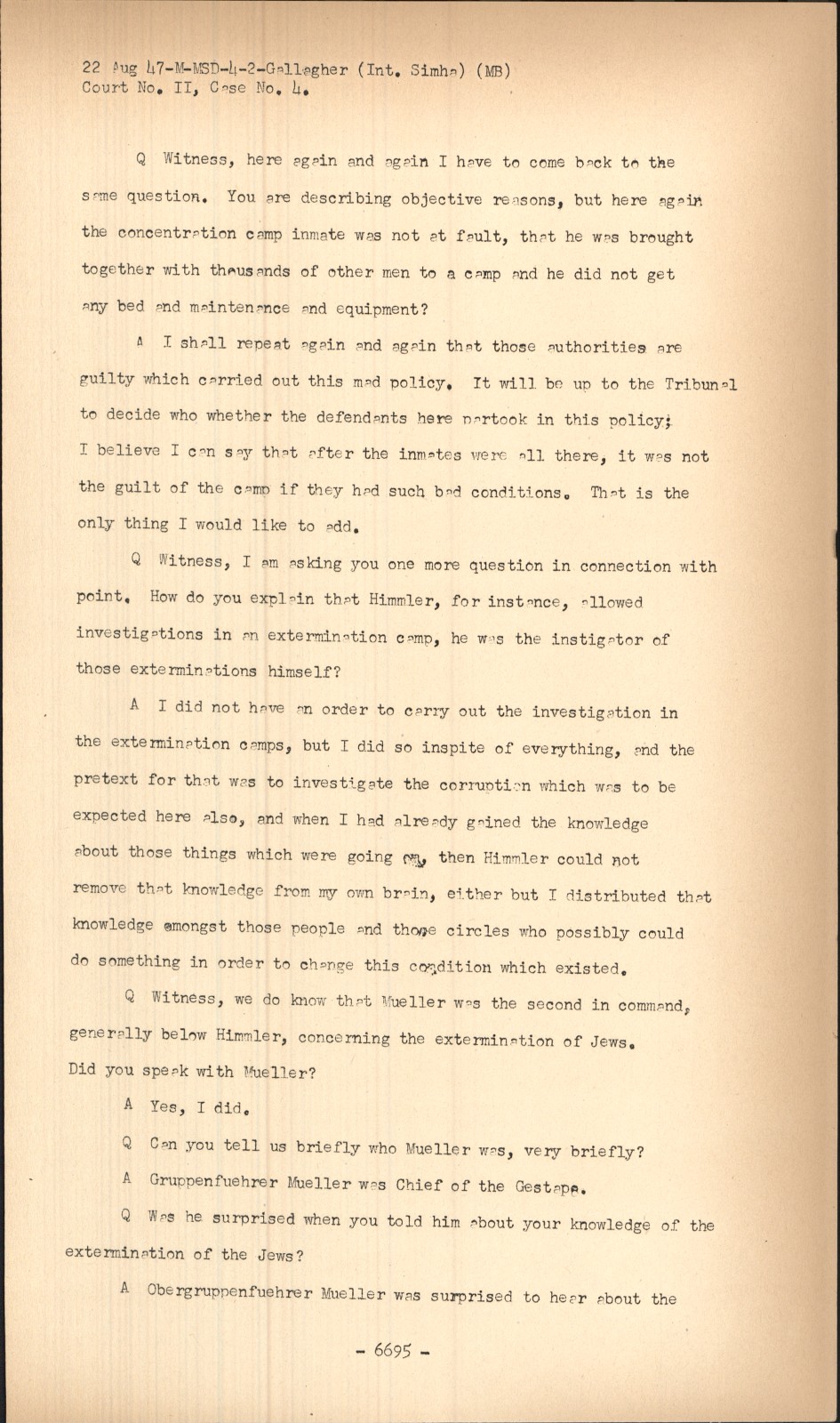 22 Aug 47-M-MSD-4-2-Gallagher (Int. Simha) (MB)
Court No. II, Case No. 4.

Q Witness, here again and again I have to come back to the same question. You are describing objective reasons, but here again the concentration camp inmate was not at fault, that he was brought together with thousands of other men to a camp and he did not get any bed and maintenance and equipment?

A I shall repeat again and again that those authorities are guilty which carried out this mad policy. It will be up to the Tribunal to decide who whether the defendants here partook in this policy; I believe I can say that after the inmates were all there, it was not the guilt of the camp if they had such bad conditions. That is the only thing I would like to add.

Q Witness, I am asking you one more question in connection with point. How do you explain that Himmler, for instance, allowed investigations in an extermination camp, he was the instigator of those exterminations himself?

A I did not have an order to carry out the investigation in the extermination camps, but I did so inspite of everything, and the pretext for that was to investigate the corruption which was to be expected here also, and when I had already gained the knowledge about those things which were going on, then Himmler could not remove that knowledge from my own brain, either but I distributed that knowledge amongst those people and those circles who possibly could do something in order to change this condition which existed.

Q Witness, we do know that Mueller was the second in command, generally below Himmler, concerning the extermination of Jews. Did you speak with Mueller?

A Yes, I did.

Q Can you tell us briefly who Mueller was, very briefly?

A Gruppenfuehrer Mueller was Chief of the Gestapo.

Q Was he surprised when you told him about your knowledge of the extermination of the Jews?

A Obergruppenfuehrer Mueller was surprised to hear about the

- 6695 -